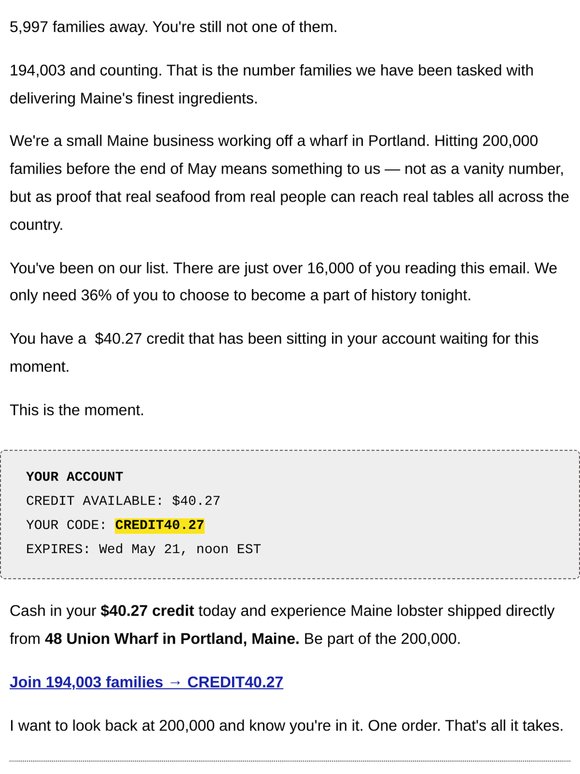 5,997 families away. You're still not one of them.

194,003 and counting. That is the number families we have been tasked with delivering Maine's finest ingredients.

We're a small Maine business working off a wharf in Portland. Hitting 200,000 families before the end of May means something to us — not as a vanity number, but as proof that real seafood from real people can reach real tables all across the country.

You've been on our list. There are just over 16,000 of you reading this email. We only need 36% of you to choose to become a part of history tonight.

You have a $40.27 credit that has been sitting in your account waiting for this moment.

This is the moment.

YOUR ACCOUNT
CREDIT AVAILABLE: $40.27
YOUR CODE: CREDIT40.27
EXPIRES: Wed May 21, noon EST

Cash in your $40.27 credit today and experience Maine lobster shipped directly from 48 Union Wharf in Portland, Maine. Be part of the 200,000.

Join 194,003 families → CREDIT40.27

I want to look back at 200,000 and know you're in it. One order. That's all it takes.